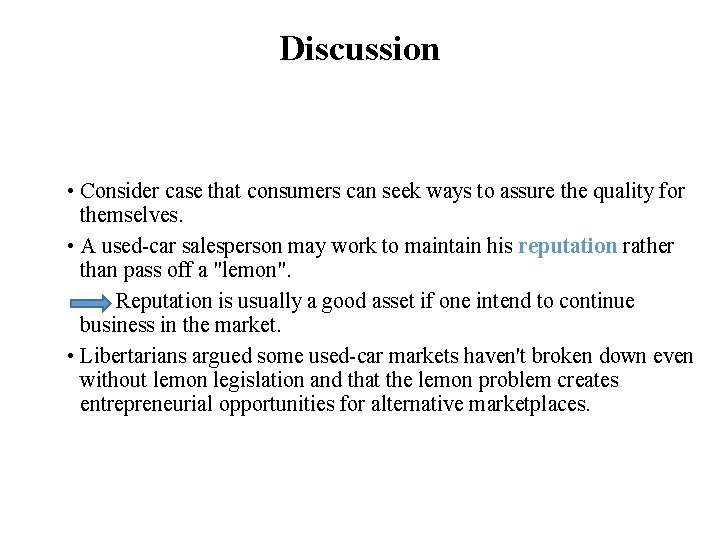 Discussion

• Consider case that consumers can seek ways to assure the quality for themselves.

• A used-car salesperson may work to maintain his reputation rather than pass off a "lemon".

Reputation is usually a good asset if one intend to continue business in the market.

• Libertarians argued some used-car markets haven't broken down even without lemon legislation and that the lemon problem creates entrepreneurial opportunities for alternative marketplaces.